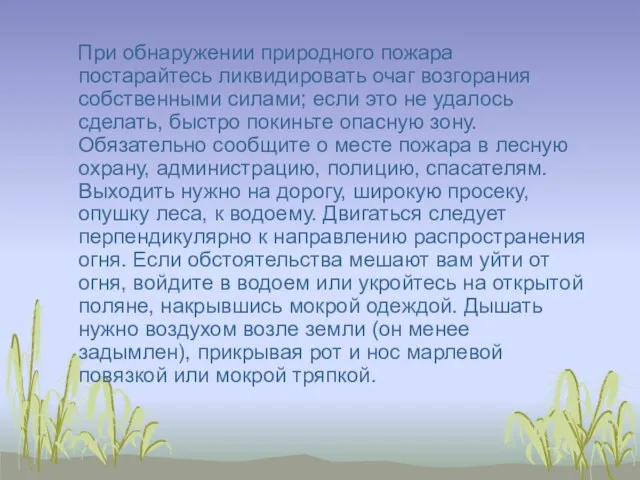 При обнаружении природного пожара постарайтесь ликвидировать очаг возгорания собственными силами; если это не удалось сделать, быстро покиньте опасную зону. Обязательно сообщите о месте пожара в лесную охрану, администрацию, полицию, спасателям. Выходить нужно на дорогу, широкую просеку, опушку леса, к водоему. Двигаться следует перпендикулярно к направлению распространения огня. Если обстоятельства мешают вам уйти от огня, войдите в водоем или укройтесь на открытой поляне, накрывшись мокрой одеждой. Дышать нужно воздухом возле земли (он менее задымлен), прикрывая рот и нос марлевой повязкой или мокрой тряпкой.